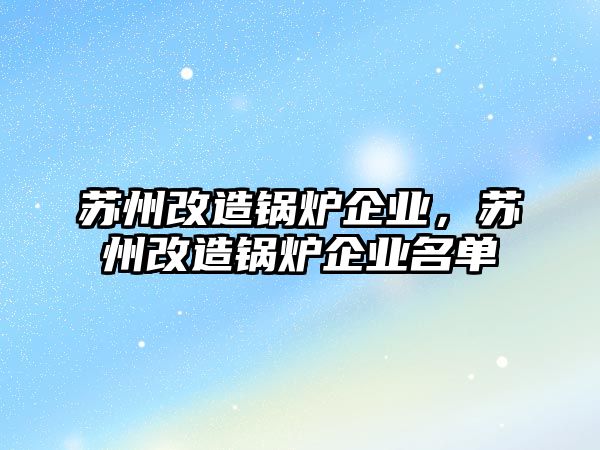 苏州改造锅炉企业，苏州改造锅炉企业名单